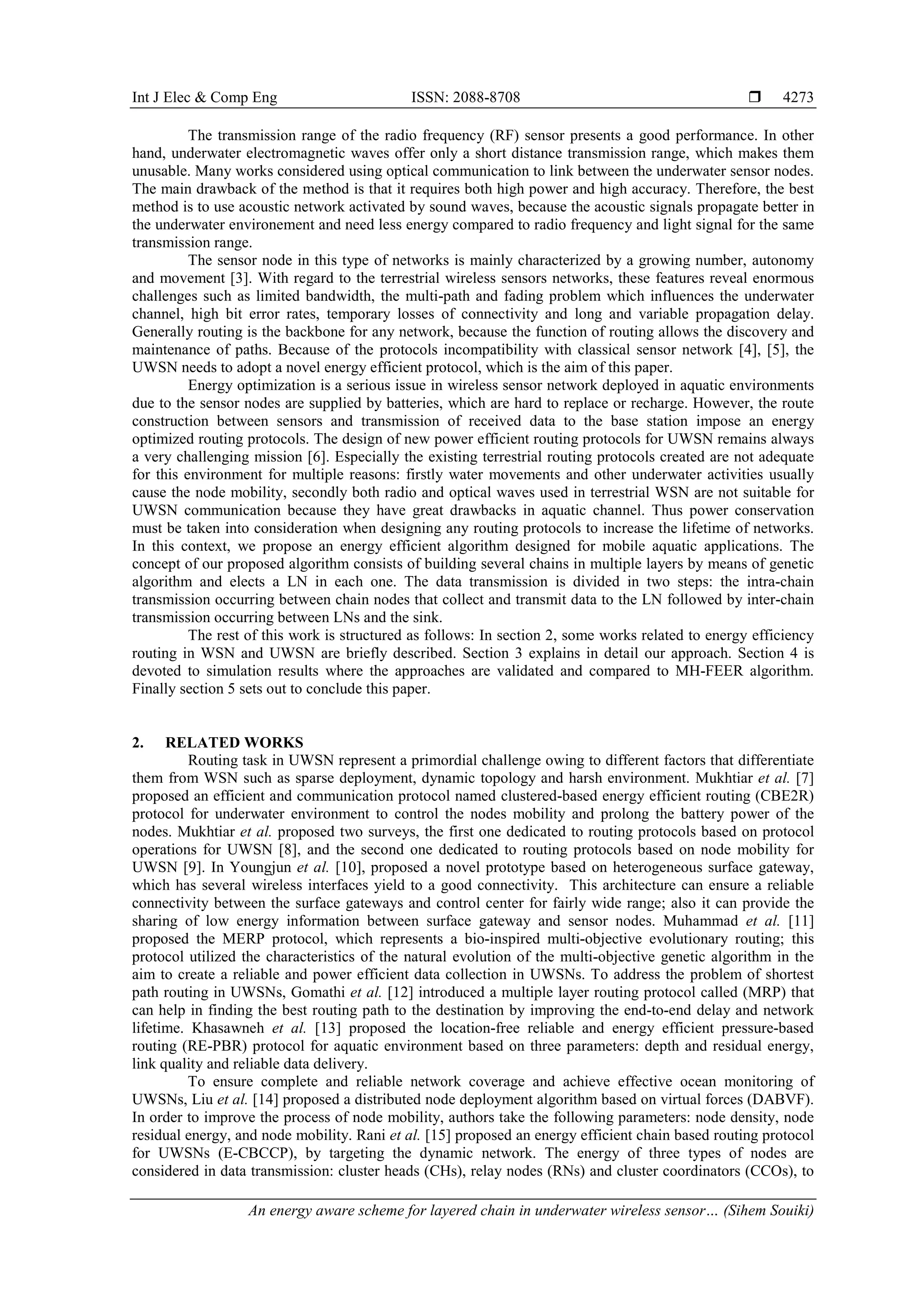 Int J Elec & Comp Eng ISSN: 2088-8708 ❒ 4273

The transmission range of the radio frequency (RF) sensor presents a good performance. In other hand, underwater electromagnetic waves offer only a short distance transmission range, which makes them unusable. Many works considered using optical communication to link between the underwater sensor nodes. The main drawback of the method is that it requires both high power and high accuracy. Therefore, the best method is to use acoustic network activated by sound waves, because the acoustic signals propagate better in the underwater environement and need less energy compared to radio frequency and light signal for the same transmission range.

The sensor node in this type of networks is mainly characterized by a growing number, autonomy and movement [3]. With regard to the terrestrial wireless sensors networks, these features reveal enormous challenges such as limited bandwidth, the multi-path and fading problem which influences the underwater channel, high bit error rates, temporary losses of connectivity and long and variable propagation delay. Generally routing is the backbone for any network, because the function of routing allows the discovery and maintenance of paths. Because of the protocols incompatibility with classical sensor network [4], [5], the UWSN needs to adopt a novel energy efficient protocol, which is the aim of this paper.

Energy optimization is a serious issue in wireless sensor network deployed in aquatic environments due to the sensor nodes are supplied by batteries, which are hard to replace or recharge. However, the route construction between sensors and transmission of received data to the base station impose an energy optimized routing protocols. The design of new power efficient routing protocols for UWSN remains always a very challenging mission [6]. Especially the existing terrestrial routing protocols created are not adequate for this environment for multiple reasons: firstly water movements and other underwater activities usually cause the node mobility, secondly both radio and optical waves used in terrestrial WSN are not suitable for UWSN communication because they have great drawbacks in aquatic channel. Thus power conservation must be taken into consideration when designing any routing protocols to increase the lifetime of networks. In this context, we propose an energy efficient algorithm designed for mobile aquatic applications. The concept of our proposed algorithm consists of building several chains in multiple layers by means of genetic algorithm and elects a LN in each one. The data transmission is divided in two steps: the intra-chain transmission occurring between chain nodes that collect and transmit data to the LN followed by inter-chain transmission occurring between LNs and the sink.

The rest of this work is structured as follows: In section 2, some works related to energy efficiency routing in WSN and UWSN are briefly described. Section 3 explains in detail our approach. Section 4 is devoted to simulation results where the approaches are validated and compared to MH-FEER algorithm. Finally section 5 sets out to conclude this paper.

2. RELATED WORKS

Routing task in UWSN represent a primordial challenge owing to different factors that differentiate them from WSN such as sparse deployment, dynamic topology and harsh environment. Mukhtiar et al. [7] proposed an efficient and communication protocol named clustered-based energy efficient routing (CBE2R) protocol for underwater environment to control the nodes mobility and prolong the battery power of the nodes. Mukhtiar et al. proposed two surveys, the first one dedicated to routing protocols based on protocol operations for UWSN [8], and the second one dedicated to routing protocols based on node mobility for UWSN [9]. In Youngjun et al. [10], proposed a novel prototype based on heterogeneous surface gateway, which has several wireless interfaces yield to a good connectivity. This architecture can ensure a reliable connectivity between the surface gateways and control center for fairly wide range; also it can provide the sharing of low energy information between surface gateway and sensor nodes. Muhammad et al. [11] proposed the MERP protocol, which represents a bio-inspired multi-objective evolutionary routing; this protocol utilized the characteristics of the natural evolution of the multi-objective genetic algorithm in the aim to create a reliable and power efficient data collection in UWSNs. To address the problem of shortest path routing in UWSNs, Gomathi et al. [12] introduced a multiple layer routing protocol called (MRP) that can help in finding the best routing path to the destination by improving the end-to-end delay and network lifetime. Khasawneh et al. [13] proposed the location-free reliable and energy efficient pressure-based routing (RE-PBR) protocol for aquatic environment based on three parameters: depth and residual energy, link quality and reliable data delivery.

To ensure complete and reliable network coverage and achieve effective ocean monitoring of UWSNs, Liu et al. [14] proposed a distributed node deployment algorithm based on virtual forces (DABVF). In order to improve the process of node mobility, authors take the following parameters: node density, node residual energy, and node mobility. Rani et al. [15] proposed an energy efficient chain based routing protocol for UWSNs (E-CBCCP), by targeting the dynamic network. The energy of three types of nodes are considered in data transmission: cluster heads (CHs), relay nodes (RNs) and cluster coordinators (CCOs), to

An energy aware scheme for layered chain in underwater wireless sensor… (Sihem Souiki)